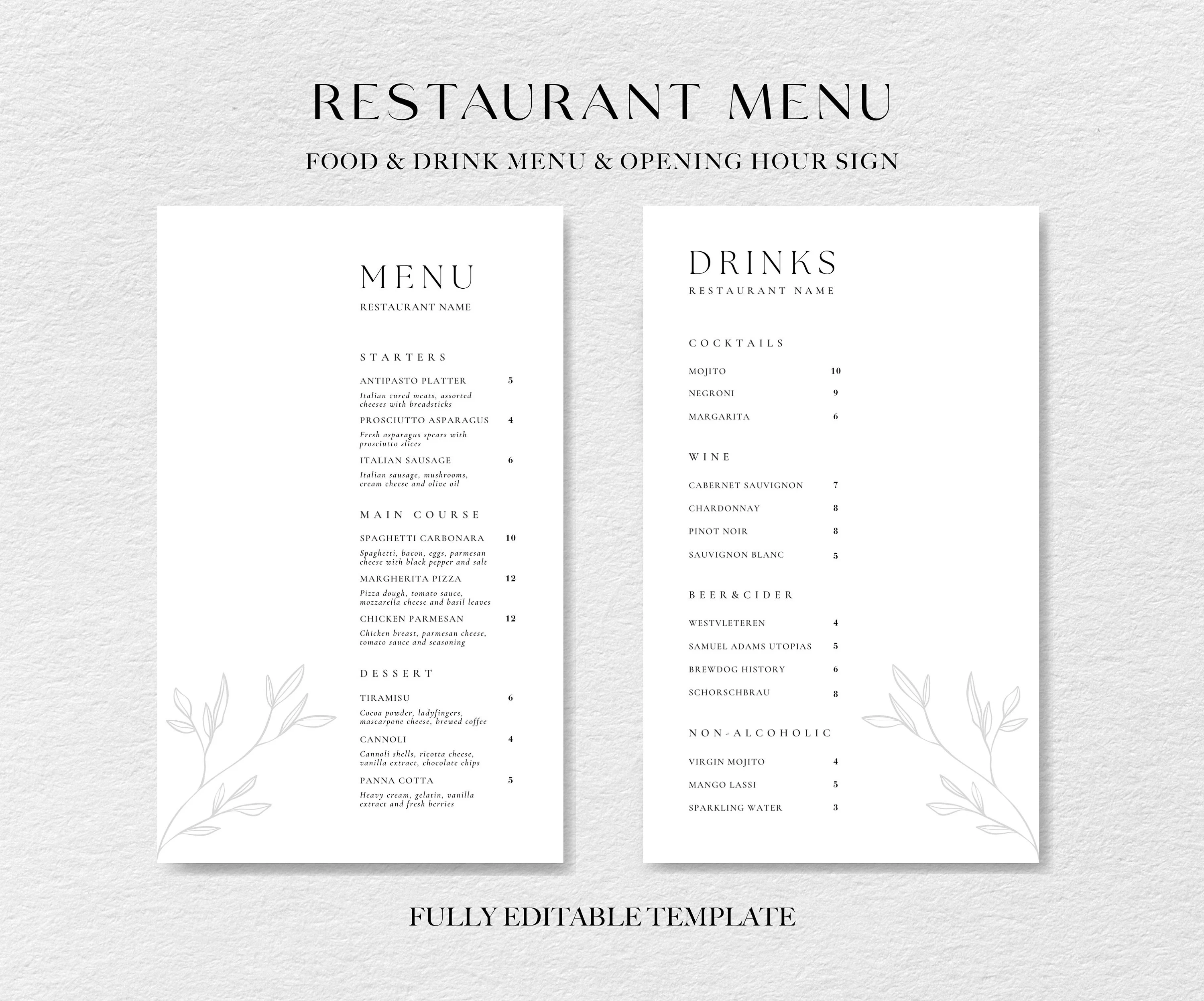 RESTAURANT MENU

FOOD & DRINK MENU & OPENING HOUR SIGN

MENU
RESTAURANT NAME

STARTERS

ANTIPASTO PLATTER 5
Italian cured meats, assorted cheeses with breadsticks

PROSCIUTTO ASPARAGUS 4
Fresh asparagus spears with prosciutto slices

ITALIAN SAUSAGE 6
Italian sausage, mushrooms, cream cheese and olive oil

MAIN COURSE

SPAGHETTI CARBONARA 10
Spaghetti, bacon, eggs, parmesan cheese with black pepper and salt

MARGHERITA PIZZA 12
Pizza dough, tomato sauce, mozzarella cheese and basil leaves

CHICKEN PARMESAN 12
Chicken breast, parmesan cheese, tomato sauce and seasoning

DESSERT

TIRAMISU 6
Cocoa powder, ladyfingers, mascarpone cheese, brewed coffee

CANNOLI 4
Cannoli shells, ricotta cheese, vanilla extract, chocolate chips

PANNA COTTA 5
Heavy cream, gelatin, vanilla extract and fresh berries

DRINKS
RESTAURANT NAME

COCKTAILS

MOJITO 10
NEGRONI 9
MARGARITA 6

WINE

CABERNET SAUVIGNON 7
CHARDONNAY 8
PINOT NOIR 8
SAUVIGNON BLANC 5

BEER&CIDER

WESTVLETEREN 4
SAMUEL ADAMS UTOPIAS 5
BREWDOG HISTORY 6
SCHORSCHBRAU 8

NON-ALCOHOLIC

VIRGIN MOJITO 4
MANGO LASSI 5
SPARKLING WATER 3

FULLY EDITABLE TEMPLATE